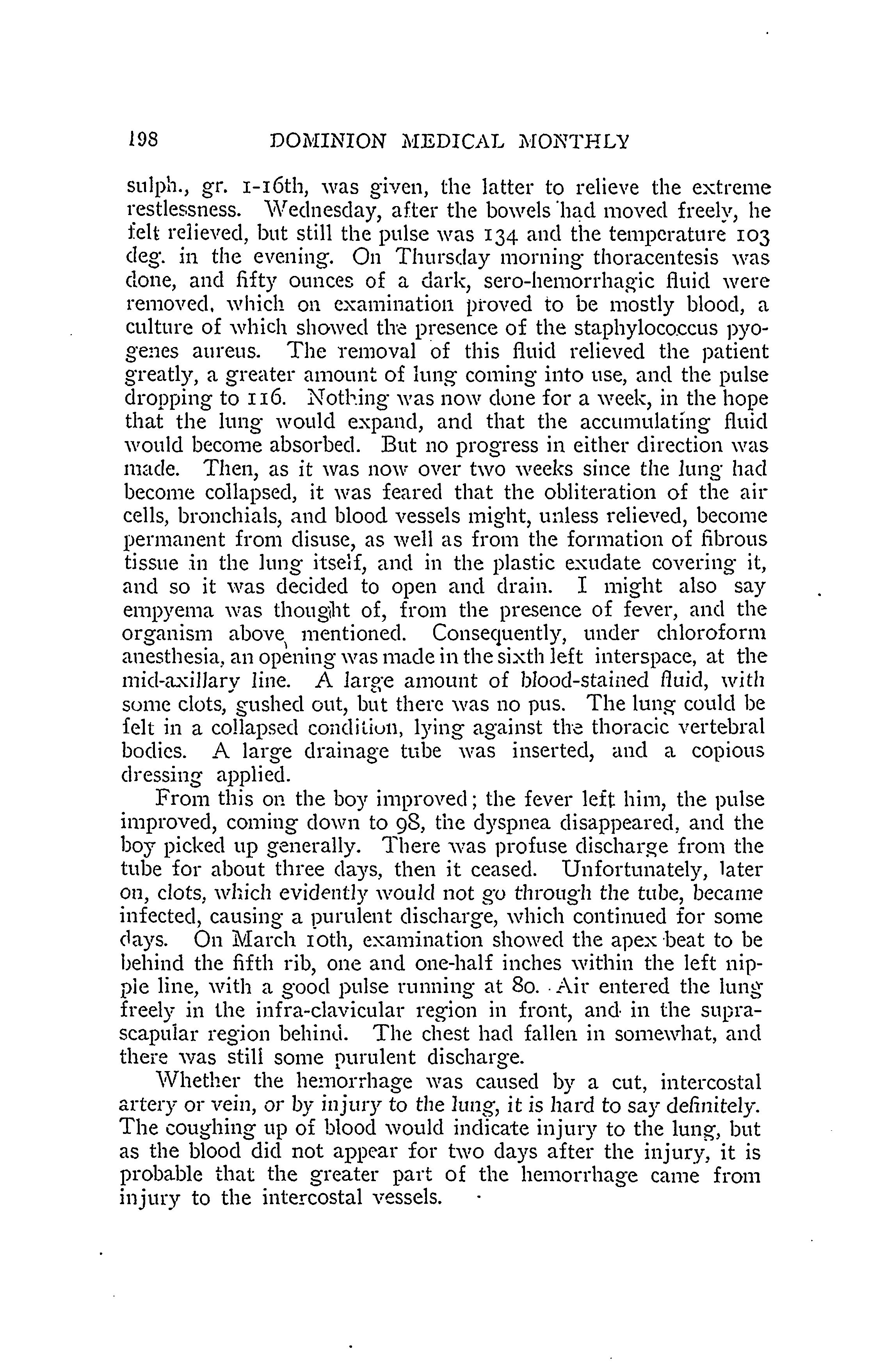 198 DOMINION MEDICAL MONTHLY

sulph., gr. 1-16th, was given, the latter to relieve the extreme restlessness. Wednesday, after the bowels had moved freely, he felt relieved, but still the pulse was 134 and the temperature 103 deg. in the evening. On Thursday morning thoracentesis was done, and fifty ounces of a dark, sero-hemorrhagic fluid were removed, which on examination proved to be mostly blood, a culture of which showed the presence of the staphylococcus pyogenes aureus. The removal of this fluid relieved the patient greatly, a greater amount of lung coming into use, and the pulse dropping to 116. Nothing was now done for a week, in the hope that the lung would expand, and that the accumulating fluid would become absorbed. But no progress in either direction was made. Then, as it was now over two weeks since the lung had become collapsed, it was feared that the obliteration of the air cells, bronchials, and blood vessels might, unless relieved, become permanent from disuse, as well as from the formation of fibrous tissue in the lung itself, and in the plastic exudate covering it, and so it was decided to open and drain. I might also say empyema was thought of, from the presence of fever, and the organism above mentioned. Consequently, under chloroform anesthesia, an opening was made in the sixth left interspace, at the mid-axillary line. A large amount of blood-stained fluid, with some clots, gushed out, but there was no pus. The lung could be felt in a collapsed condition, lying against the thoracic vertebral bodies. A large drainage tube was inserted, and a copious dressing applied.

From this on the boy improved; the fever left him, the pulse improved, coming down to 98, the dyspnea disappeared, and the boy picked up generally. There was profuse discharge from the tube for about three days, then it ceased. Unfortunately, later on, clots, which evidently would not go through the tube, became infected, causing a purulent discharge, which continued for some days. On March 10th, examination showed the apex beat to be behind the fifth rib, one and one-half inches within the left nipple line, with a good pulse running at 80. Air entered the lung freely in the infra-clavicular region in front, and in the suprascapular region behind. The chest had fallen in somewhat, and there was still some purulent discharge.

Whether the hemorrhage was caused by a cut, intercostal artery or vein, or by injury to the lung, it is hard to say definitely. The coughing up of blood would indicate injury to the lung, but as the blood did not appear for two days after the injury, it is probable that the greater part of the hemorrhage came from injury to the intercostal vessels.